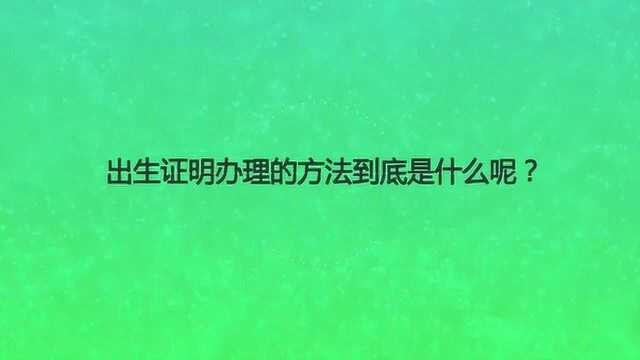 出生证明办理的方法到底是什么呢？